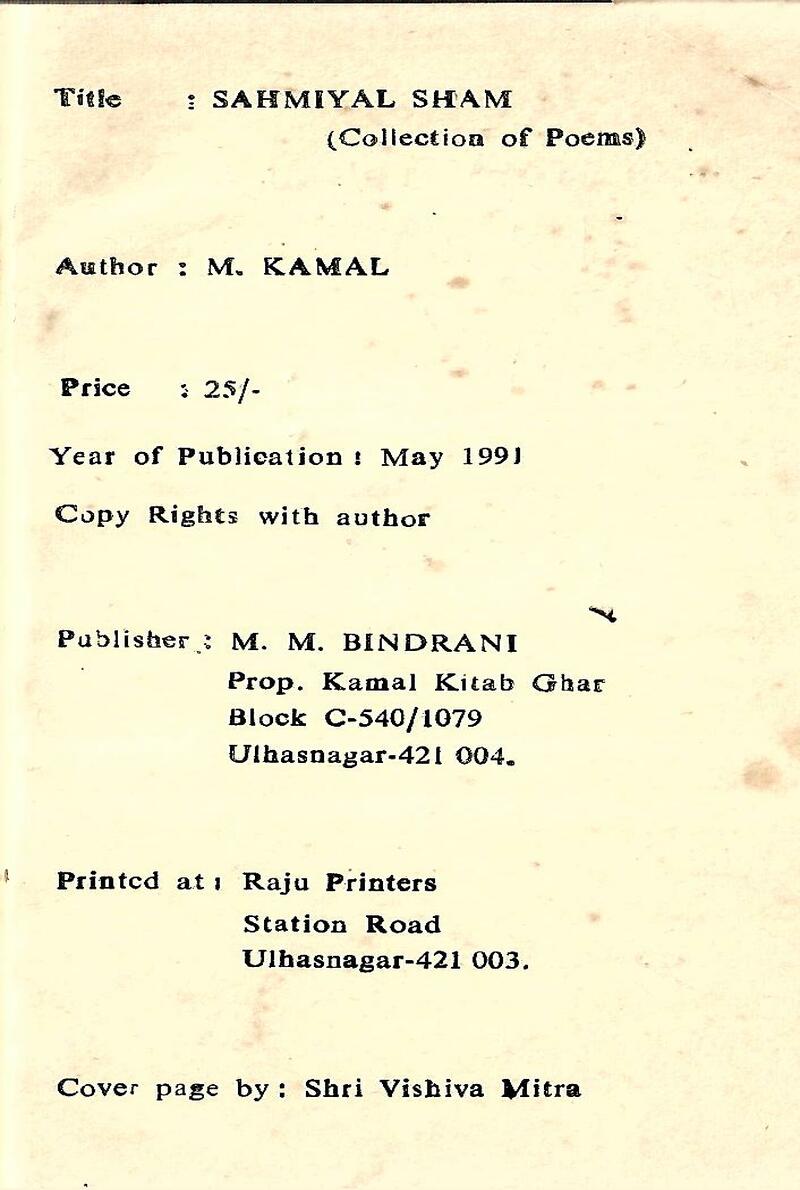 Title : SAHMIYAL SHAM
(Collection of Poems)

Author : M. KAMAL

Price : 25/-

Year of Publication : May 1991

Copy Rights with author

Publisher : M. M. BINDRANI
Prop. Kamal Kitab Ghar
Block C-540/1079
Ulhasnagar-421 004.

Printed at : Raju Printers
Station Road
Ulhasnagar-421 003.

Cover page by : Shri Vishiva Mitra